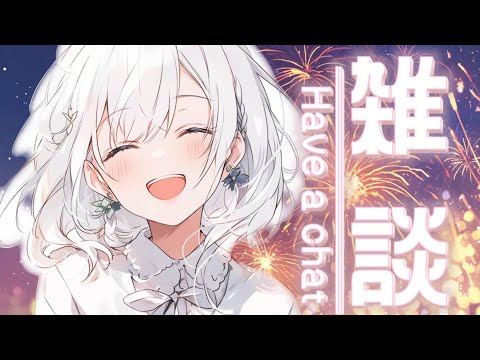 雑談
Have a chat